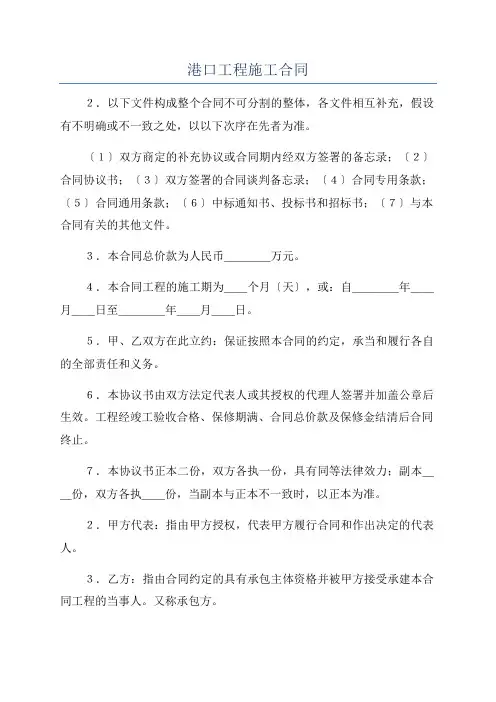 港口工程施工合同

2．以下文件构成整个合同不可分割的整体，各文件相互补充，假设有不明确或不一致之处，以以下次序在先者为准。

〔1〕双方商定的补充协议或合同期内经双方签署的备忘录；〔2〕合同协议书；〔3〕双方签署的合同谈判备忘录；〔4〕合同专用条款；〔5〕合同通用条款；〔6〕中标通知书、投标书和招标书；〔7〕与本合同有关的其他文件。

3．本合同总价款为人民币________万元。

4．本合同工程的施工期为____个月〔天〕，或：自________年____月____日至________年____月____日。

5．甲、乙双方在此立约：保证按照本合同的约定，承当和履行各自的全部责任和义务。

6．本协议书由双方法定代表人或其授权的代理人签署并加盖公章后生效。工程经竣工验收合格、保修期满、合同总价款及保修金结清后合同终止。

7．本协议书正本二份，双方各执一份，具有同等法律效力；副本____份，双方各执____份，当副本与正本不一致时，以正本为准。

2．甲方代表：指由甲方授权，代表甲方履行合同和作出决定的代表人。

3．乙方：指由合同约定的具有承包主体资格并被甲方接受承建本合同工程的当事人。又称承包方。